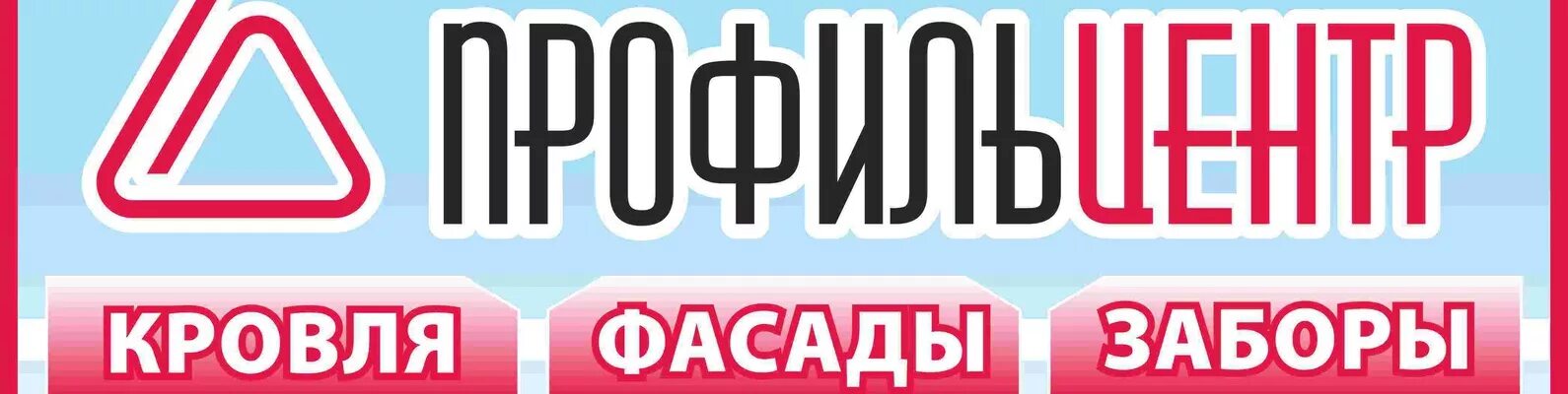 ПРОФИЛЬЦЕНТР

КРОВЛЯ ФАСАДЫ ЗАБОРЫ